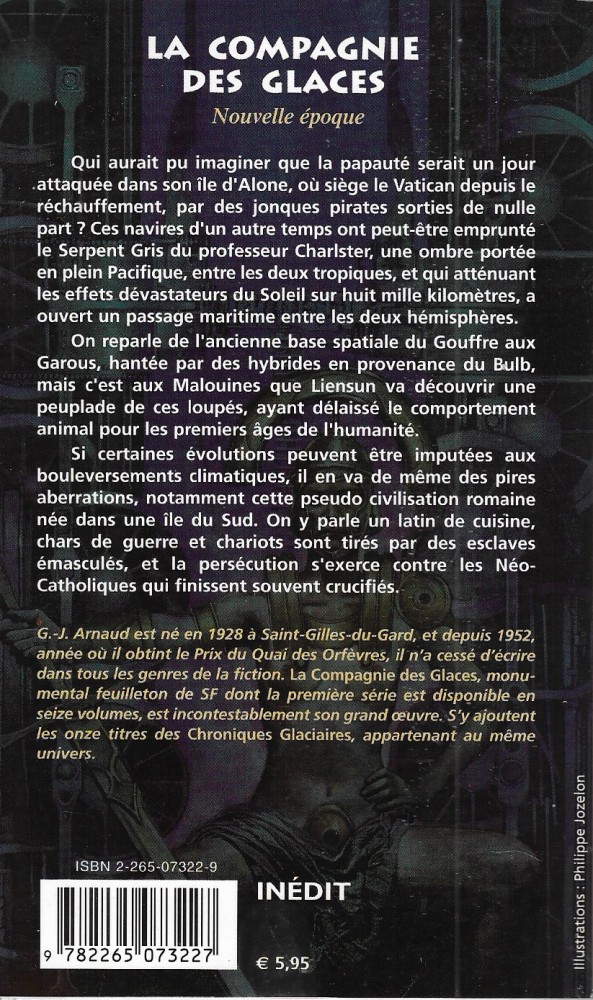 LA COMPAGNIE DES GLACES

Nouvelle époque

Qui aurait pu imaginer que la papauté serait un jour attaquée dans son île d'Alone, où siège le Vatican depuis le réchauffement, par des jonques pirates sorties de nulle part ? Ces navires d'un autre temps ont peut-être emprunté le Serpent Gris du professeur Charlster, une ombre portée en plein Pacifique, entre les deux tropiques, et qui atténuant les effets dévastateurs du Soleil sur huit mille kilomètres, a ouvert un passage maritime entre les deux hémisphères.

On reparle de l'ancienne base spatiale du Gouffre aux Garous, hantée par des hybrides en provenance du Bulb, mais c'est aux Malouines que Liensun va découvrir une peuplade de ces loupés, ayant délaissé le comportement animal pour les premiers âges de l'humanité.

Si certaines évolutions peuvent être imputées aux bouleversements climatiques, il en va de même des pires aberrations, notamment cette pseudo civilisation romaine née dans une île du Sud. On y parle un latin de cuisine, chars de guerre et chariots sont tirés par des esclaves émasculés, et la persécution s'exerce contre les Néo-Catholiques qui finissent souvent crucifiés.

G.-J. Arnaud est né en 1928 à Saint-Gilles-du-Gard, et depuis 1952, année où il obtint le Prix du Quai des Orfèvres, il n'a cessé d'écrire dans tous les genres de la fiction. La Compagnie des Glaces, monumental feuilleton de SF dont la première série est disponible en seize volumes, est incontestablement son grand œuvre. S'y ajoutent les onze titres des Chroniques Glaciaires, appartenant au même univers.

ISBN 2-265-07322-9

INÉDIT

9 782265 073227

€ 5,95

Illustrations : Philippe Jozelon